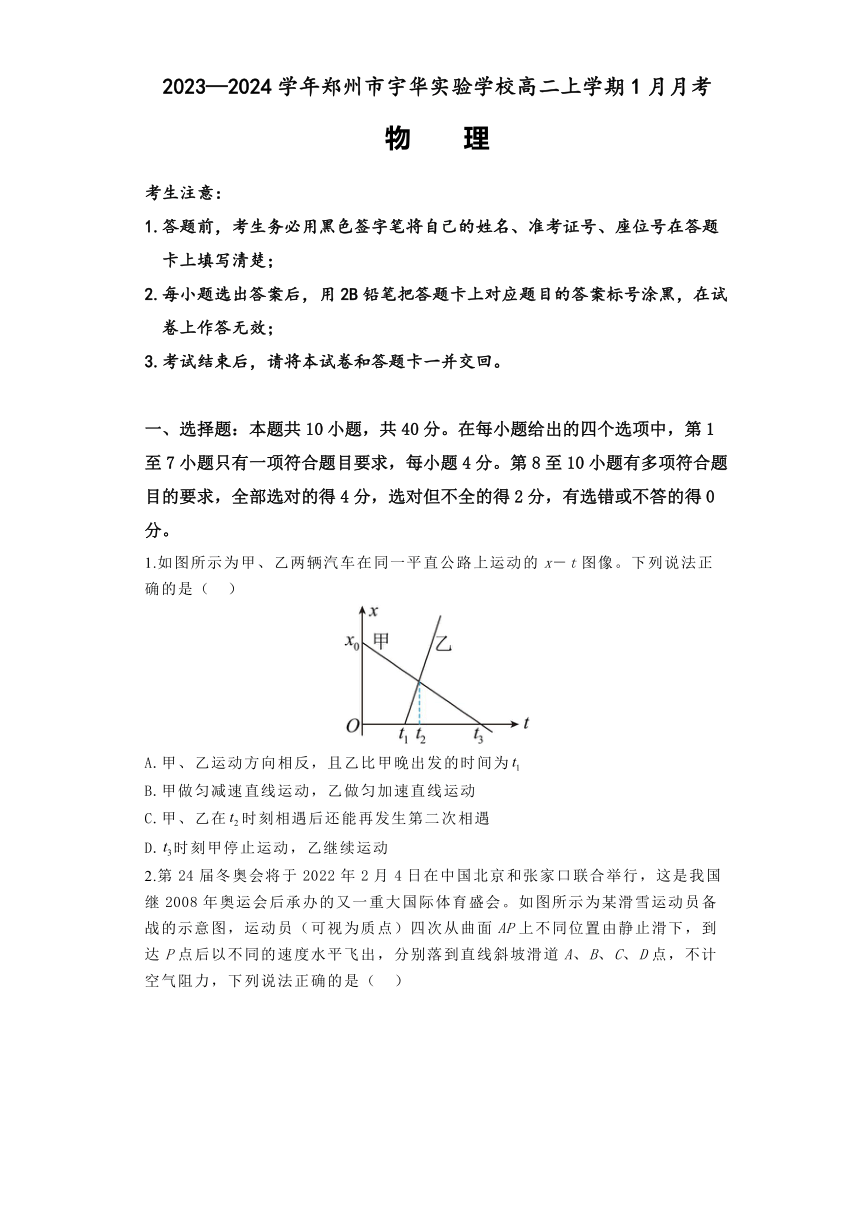 2023—2024 学年郑州市宇华实验学校高二上学期 1 月月考

物　理

考生注意：

1. 答题前，考生务必用黑色签字笔将自己的姓名、准考证号、座位号在答题卡上填写清楚；

2. 每小题选出答案后，用 2B 铅笔把答题卡上对应题目的答案标号涂黑，在试卷上作答无效；

3. 考试结束后，请将本试卷和答题卡一并交回。

一、选择题：本题共 10 小题，共 40 分。在每小题给出的四个选项中，第 1 至 7 小题只有一项符合题目要求，每小题 4 分。第 8 至 10 小题有多项符合题目的要求，全部选对的得 4 分，选对但不全的得 2 分，有选错或不答的得 0 分。

1.如图所示为甲、乙两辆汽车在同一平直公路上运动的 $x-t$ 图像。下列说法正确的是（　）

$x$ $x_0$ 甲 乙 $O$ $t_1$ $t_2$ $t_3$ $t$

A.甲、乙运动方向相反，且乙比甲晚出发的时间为 $t_1$

B.甲做匀减速直线运动，乙做匀加速直线运动

C.甲、乙在 $t_2$ 时刻相遇后还能再发生第二次相遇

D. $t_3$ 时刻甲停止运动，乙继续运动

2.第 24 届冬奥会将于 2022 年 2 月 4 日在中国北京和张家口联合举行，这是我国继 2008 年奥运会后承办的又一重大国际体育盛会。如图所示为某滑雪运动员备战的示意图，运动员（可视为质点）四次从曲面 $AP$ 上不同位置由静止滑下，到达 $P$ 点后以不同的速度水平飞出，分别落到直线斜坡滑道 $A$、$B$、$C$、$D$ 点，不计空气阻力，下列说法正确的是（　）